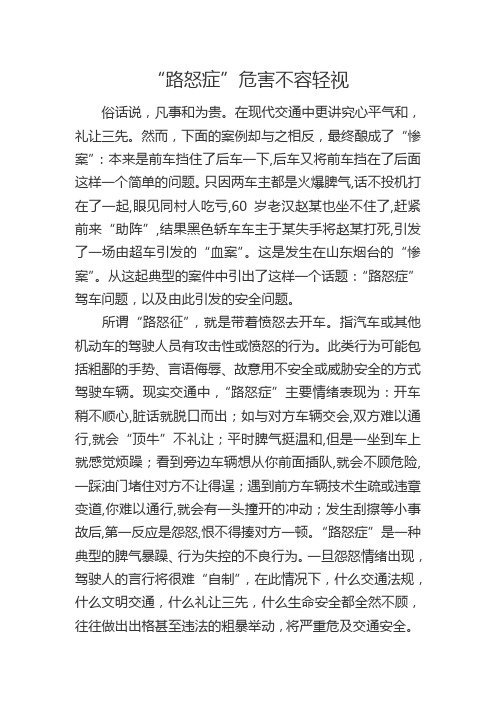 “路怒症”危害不容轻视

俗话说，凡事和为贵。在现代交通中更讲究心平气和，礼让三先。然而，下面的案例却与之相反，最终酿成了“惨案”：本来是前车挡住了后车一下,后车又将前车挡在了后面这样一个简单的问题。只因两车主都是火爆脾气,话不投机打在了一起,眼见同村人吃亏,60 岁老汉赵某也坐不住了,赶紧前来“助阵”,结果黑色轿车车主于某失手将赵某打死,引发了一场由超车引发的“血案”。这是发生在山东烟台的“惨案”。从这起典型的案件中引出了这样一个话题：“路怒症”驾车问题，以及由此引发的安全问题。

所谓“路怒征”，就是带着愤怒去开车。指汽车或其他机动车的驾驶人员有攻击性或愤怒的行为。此类行为可能包括粗鄙的手势、言语侮辱、故意用不安全或威胁安全的方式驾驶车辆。现实交通中，“路怒症”主要情绪表现为：开车稍不顺心,脏话就脱口而出；如与对方车辆交会,双方难以通行,就会“顶牛”不礼让；平时脾气挺温和,但是一坐到车上就感觉烦躁；看到旁边车辆想从你前面插队,就会不顾危险,一踩油门堵住对方不让得逞；遇到前方车辆技术生疏或违章变道,你难以通行,就会有一头撞开的冲动；发生刮擦等小事故后,第一反应是怨怒,恨不得揍对方一顿。“路怒症”是一种典型的脾气暴躁、行为失控的不良行为。一旦怨怒情绪出现，驾驶人的言行将很难“自制”，在此情况下，什么交通法规，什么文明交通，什么礼让三先，什么生命安全都全然不顾，往往做出出格甚至违法的粗暴举动，将严重危及交通安全。